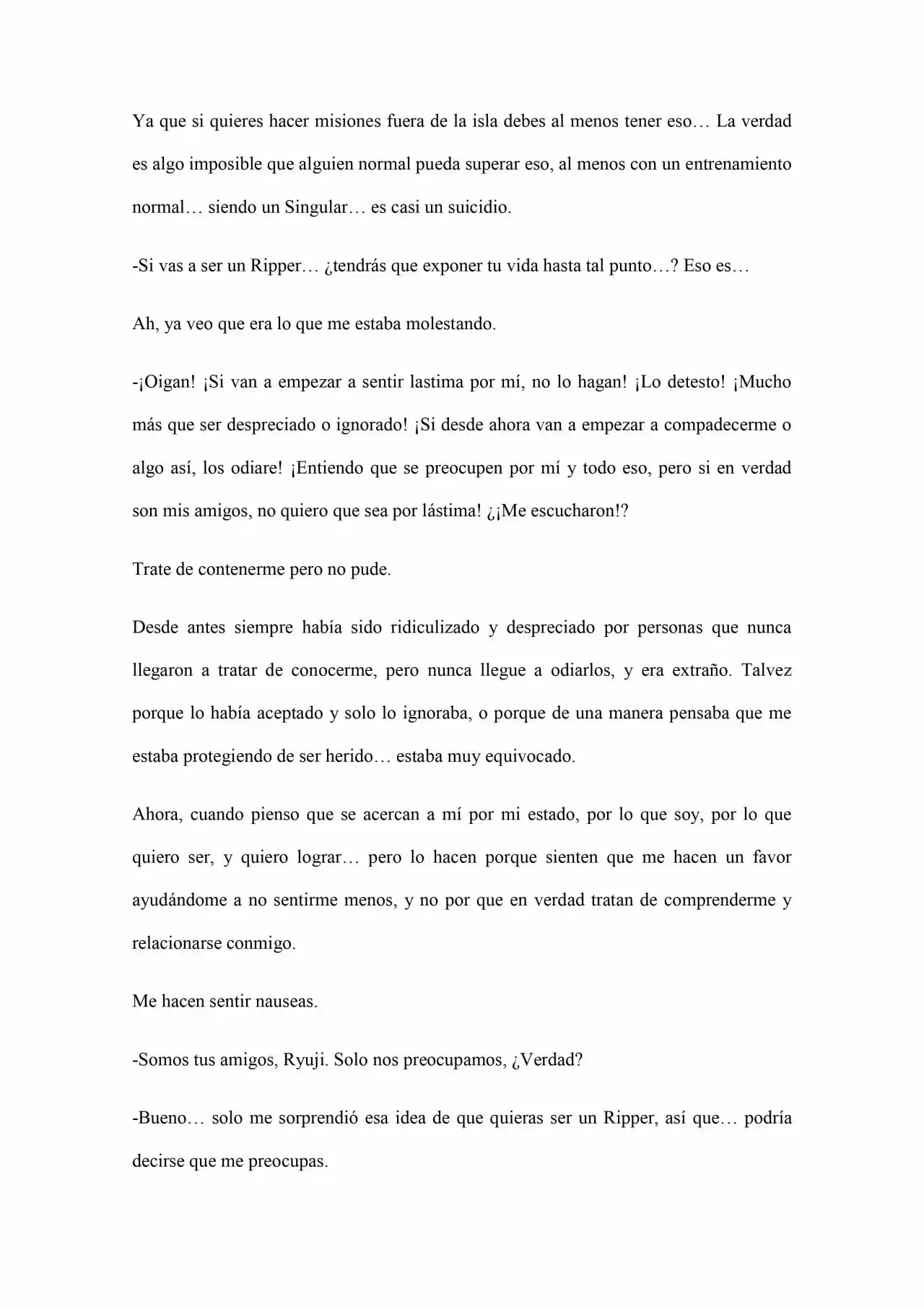 Ya que si quieres hacer misiones fuera de la isla debes al menos tener eso… La verdad es algo imposible que alguien normal pueda superar eso, al menos con un entrenamiento normal… siendo un Singular… es casi un suicidio.

-Si vas a ser un Ripper… ¿tendrás que exponer tu vida hasta tal punto…? Eso es…

Ah, ya veo que era lo que me estaba molestando.

-¡Oigan! ¡Si van a empezar a sentir lastima por mí, no lo hagan! ¡Lo detesto! ¡Mucho más que ser despreciado o ignorado! ¡Si desde ahora van a empezar a compadecerme o algo así, los odiare! ¡Entiendo que se preocupen por mí y todo eso, pero si en verdad son mis amigos, no quiero que sea por lástima! ¿¡Me escucharon!?

Trate de contenerme pero no pude.

Desde antes siempre había sido ridiculizado y despreciado por personas que nunca llegaron a tratar de conocerme, pero nunca llegue a odiarlos, y era extraño. Talvez porque lo había aceptado y solo lo ignoraba, o porque de una manera pensaba que me estaba protegiendo de ser herido… estaba muy equivocado.

Ahora, cuando pienso que se acercan a mí por mi estado, por lo que soy, por lo que quiero ser, y quiero lograr… pero lo hacen porque sienten que me hacen un favor ayudándome a no sentirme menos, y no por que en verdad tratan de comprenderme y relacionarse conmigo.

Me hacen sentir nauseas.

-Somos tus amigos, Ryuji. Solo nos preocupamos, ¿Verdad?

-Bueno… solo me sorprendió esa idea de que quieras ser un Ripper, así que… podría decirse que me preocupas.